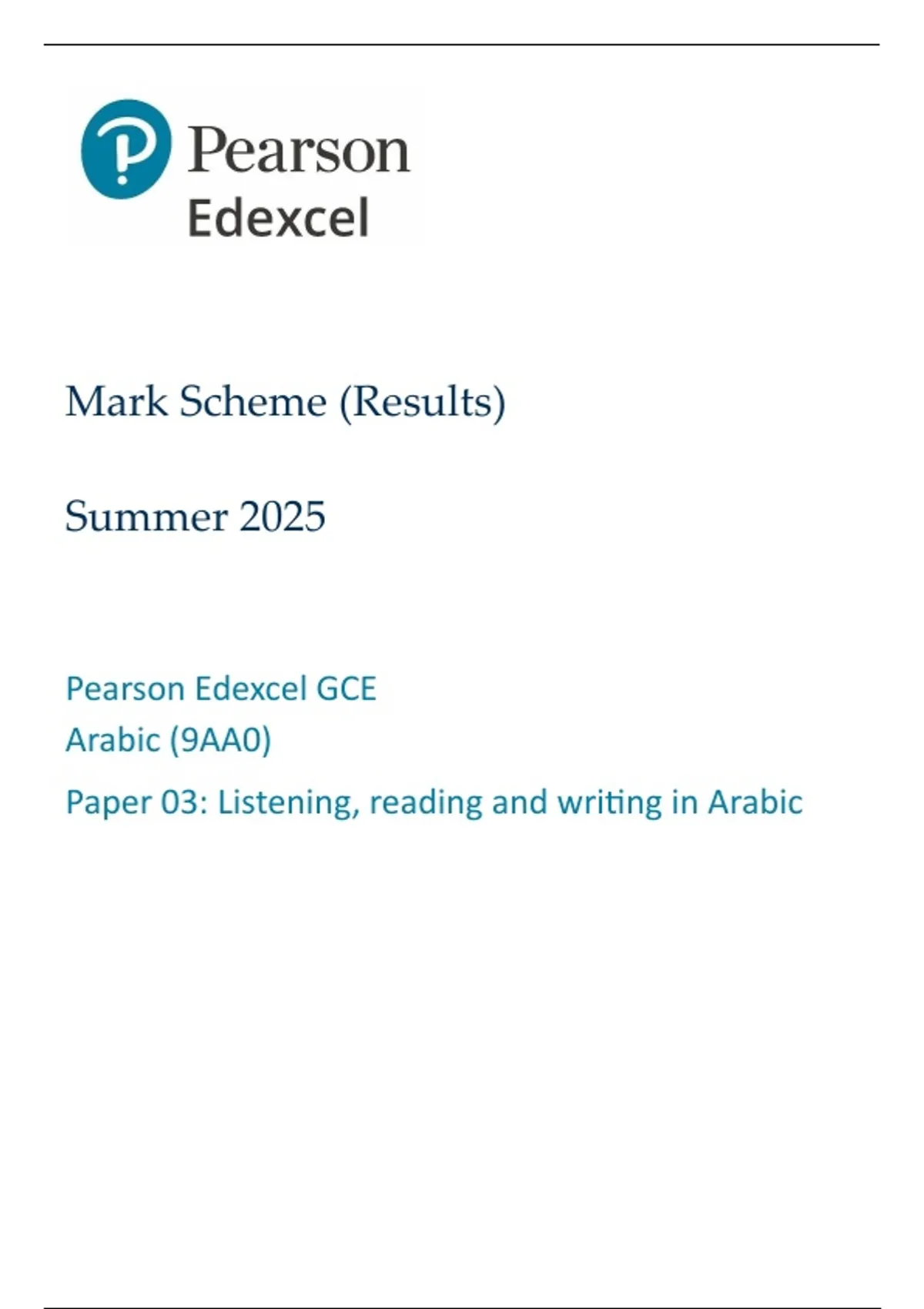 Pearson
Edexcel

Mark Scheme (Results)

Summer 2025

Pearson Edexcel GCE
Arabic (9AA0)
Paper 03: Listening, reading and writing in Arabic